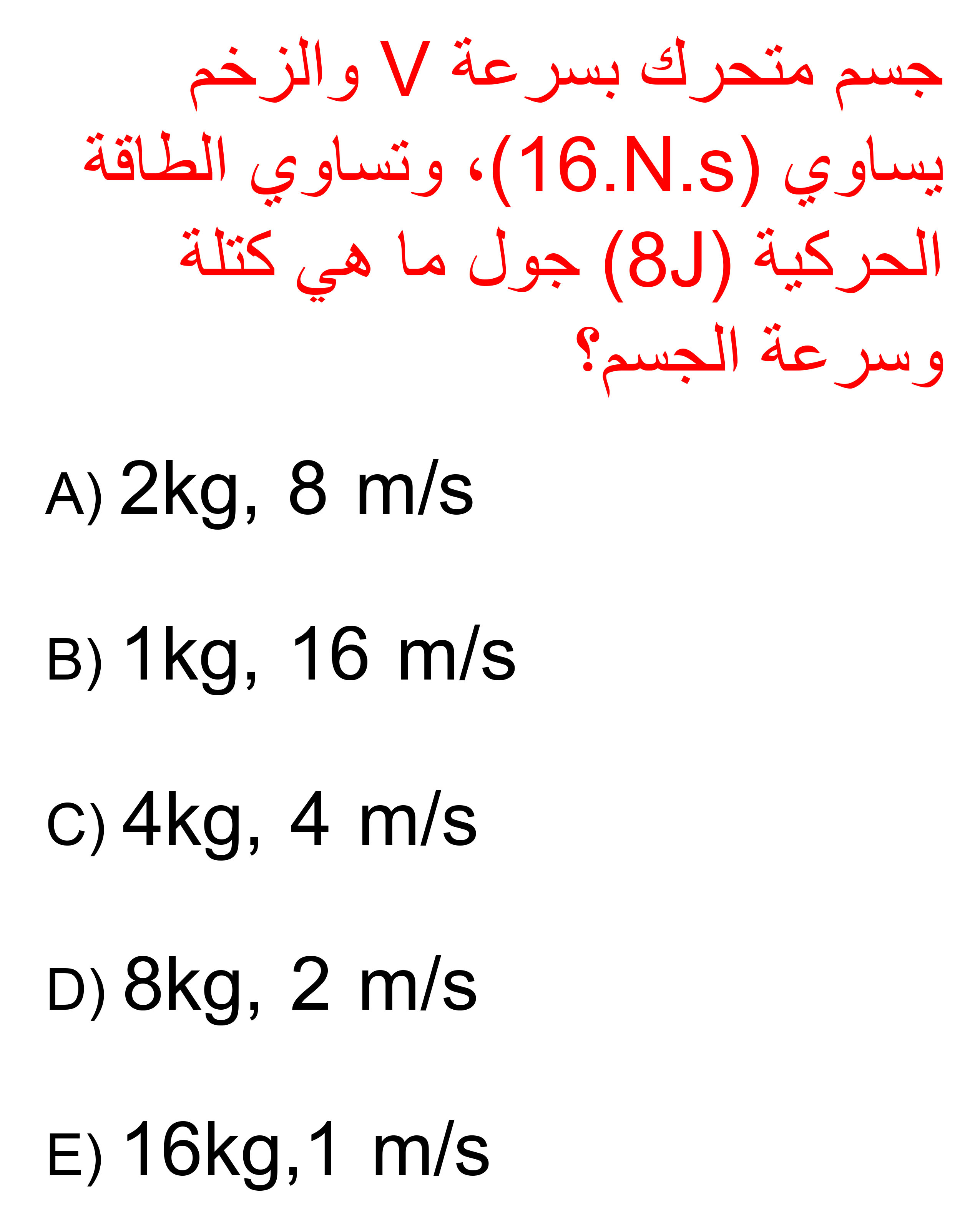 جسم متحرك بسرعة V والزخم يساوي (16.N.s)، وتساوي الطاقة الحركية (8J) جول ما هي كتلة وسرعة الجسم؟

A) 2kg, 8 m/s

B) 1kg, 16 m/s

C) 4kg, 4 m/s

D) 8kg, 2 m/s

E) 16kg,1 m/s